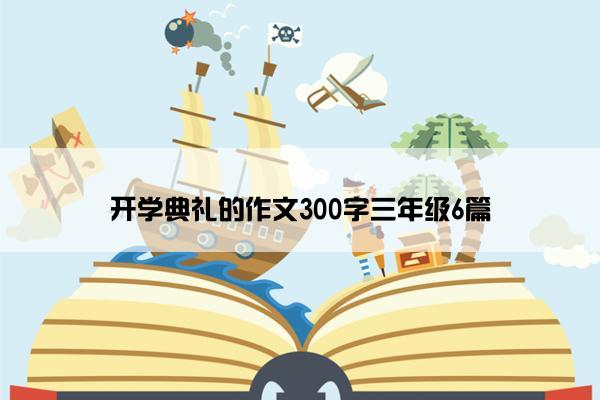 开学典礼的作文300字三年级6篇